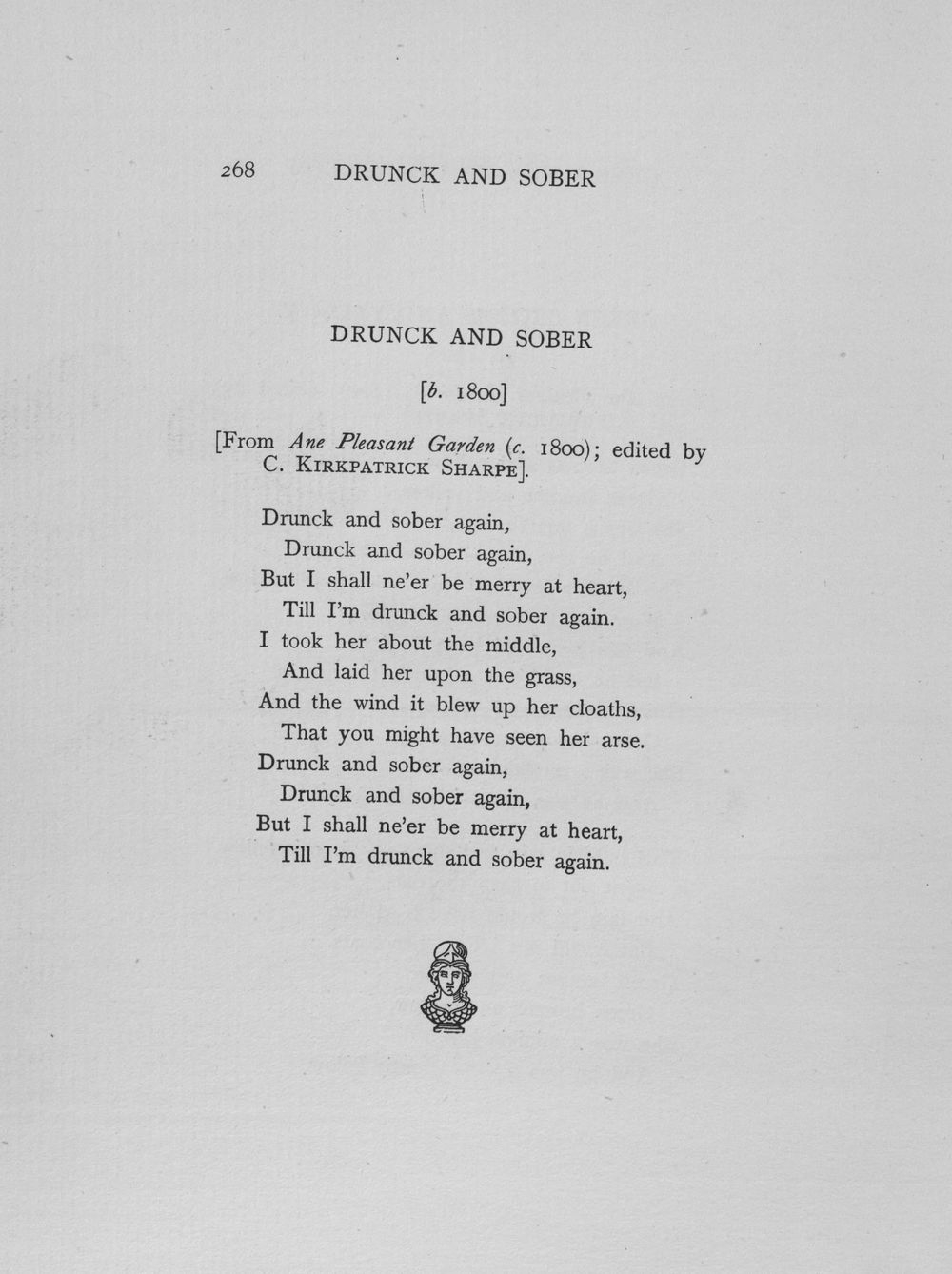 268 DRUNCK AND SOBER

DRUNCK AND SOBER

[b. 1800]

[From Ane Pleasant Garden (c. 1800); edited by C. KIRKPATRICK SHARPE].

Drunck and sober again,
Drunck and sober again,
But I shall ne'er be merry at heart,
Till I'm drunck and sober again.
I took her about the middle,
And laid her upon the grass,
And the wind it blew up her cloaths,
That you might have seen her arse.
Drunck and sober again,
Drunck and sober again,
But I shall ne'er be merry at heart,
Till I'm drunck and sober again.